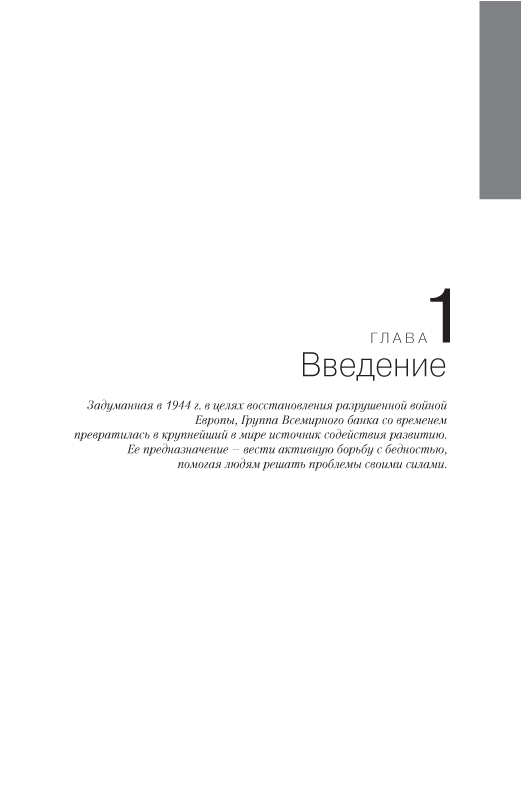 ГЛАВА 1
Введение

Задуманная в 1944 г. в целях восстановления разрушенной войной Европы, Группа Всемирного банка со временем превратилась в крупнейший в мире источник содействия развитию. Ее предназначение – вести активную борьбу с бедностью, помогая людям решать проблемы своими силами.